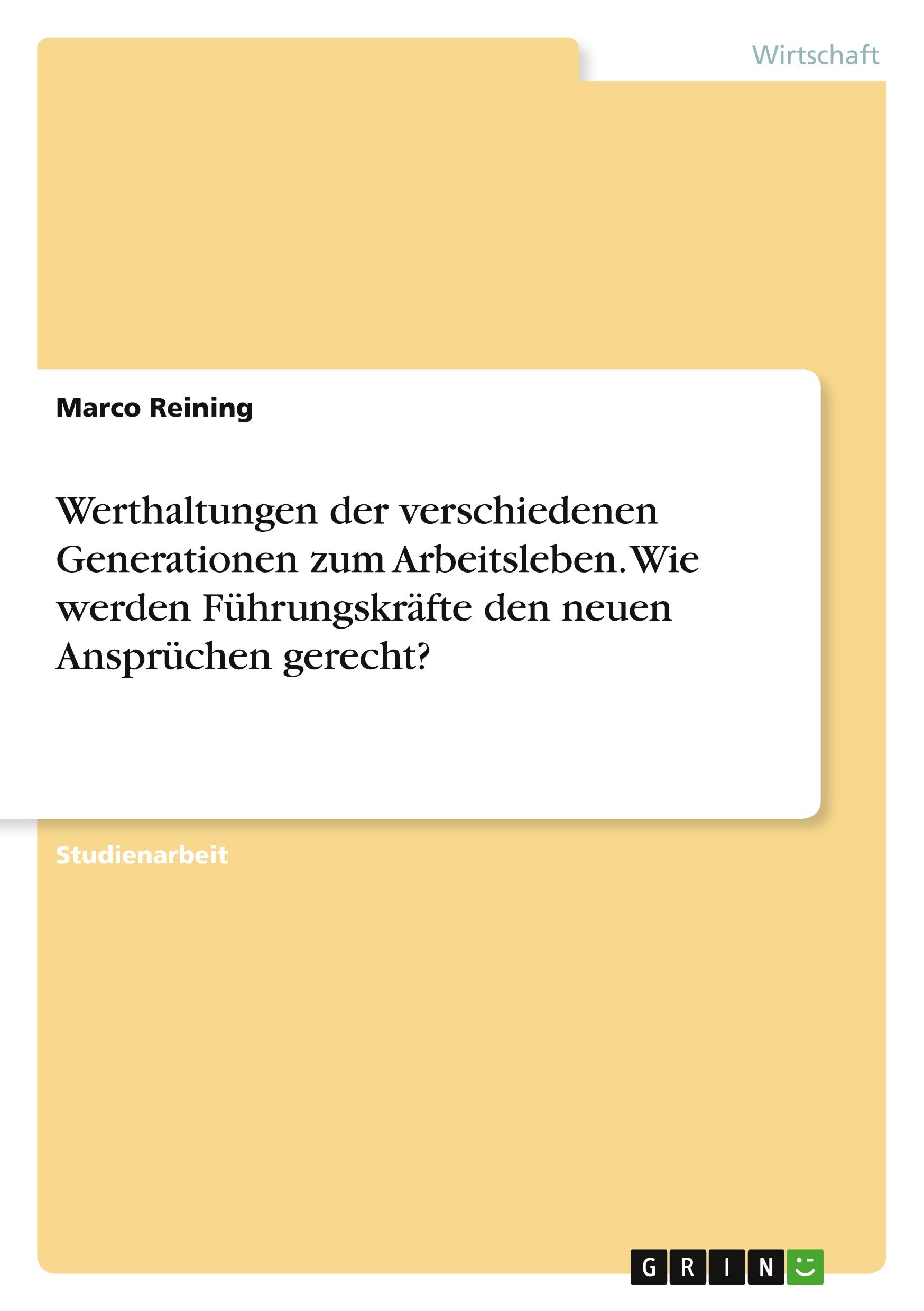 Wirtschaft

Marco Reining

Werthaltungen der verschiedenen Generationen zum Arbeitsleben. Wie werden Führungskräfte den neuen Ansprüchen gerecht?

Studienarbeit

GRIN